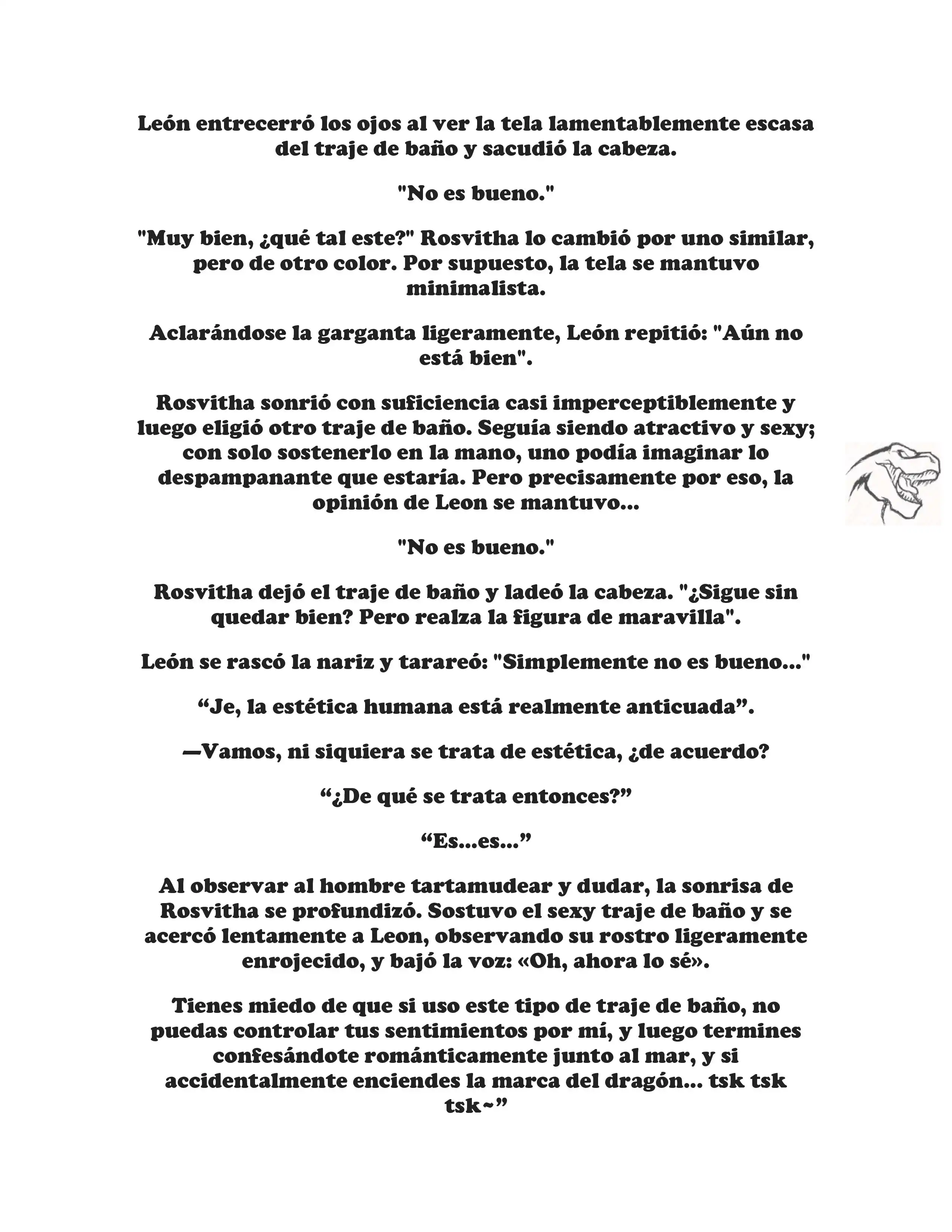 León entrecerró los ojos al ver la tela lamentablemente escasa del traje de baño y sacudió la cabeza.

"No es bueno."

"Muy bien, ¿qué tal este?" Rosvitha lo cambió por uno similar, pero de otro color. Por supuesto, la tela se mantuvo minimalista.

Aclarándose la garganta ligeramente, León repitió: "Aún no está bien".

Rosvitha sonrió con suficiencia casi imperceptiblemente y luego eligió otro traje de baño. Seguía siendo atractivo y sexy; con solo sostenerlo en la mano, uno podía imaginar lo despampanante que estaría. Pero precisamente por eso, la opinión de Leon se mantuvo...

"No es bueno."

Rosvitha dejó el traje de baño y ladeó la cabeza. "¿Sigue sin quedar bien? Pero realza la figura de maravilla".

León se rascó la nariz y tarareó: "Simplemente no es bueno..."

“Je, la estética humana está realmente anticuada”.

—Vamos, ni siquiera se trata de estética, ¿de acuerdo?

“¿De qué se trata entonces?”

“Es...es...”

Al observar al hombre tartamudear y dudar, la sonrisa de Rosvitha se profundizó. Sostuvo el sexy traje de baño y se acercó lentamente a Leon, observando su rostro ligeramente enrojecido, y bajó la voz: «Oh, ahora lo sé».

Tienes miedo de que si uso este tipo de traje de baño, no puedas controlar tus sentimientos por mí, y luego termines confesándote románticamente junto al mar, y si accidentalmente enciendes la marca del dragón... tsk tsk tsk~”